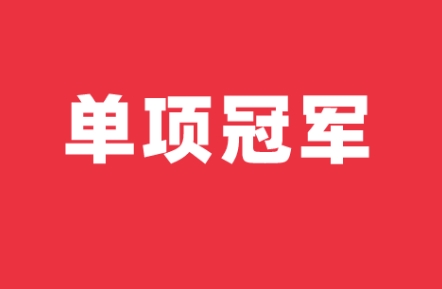 单项冠军